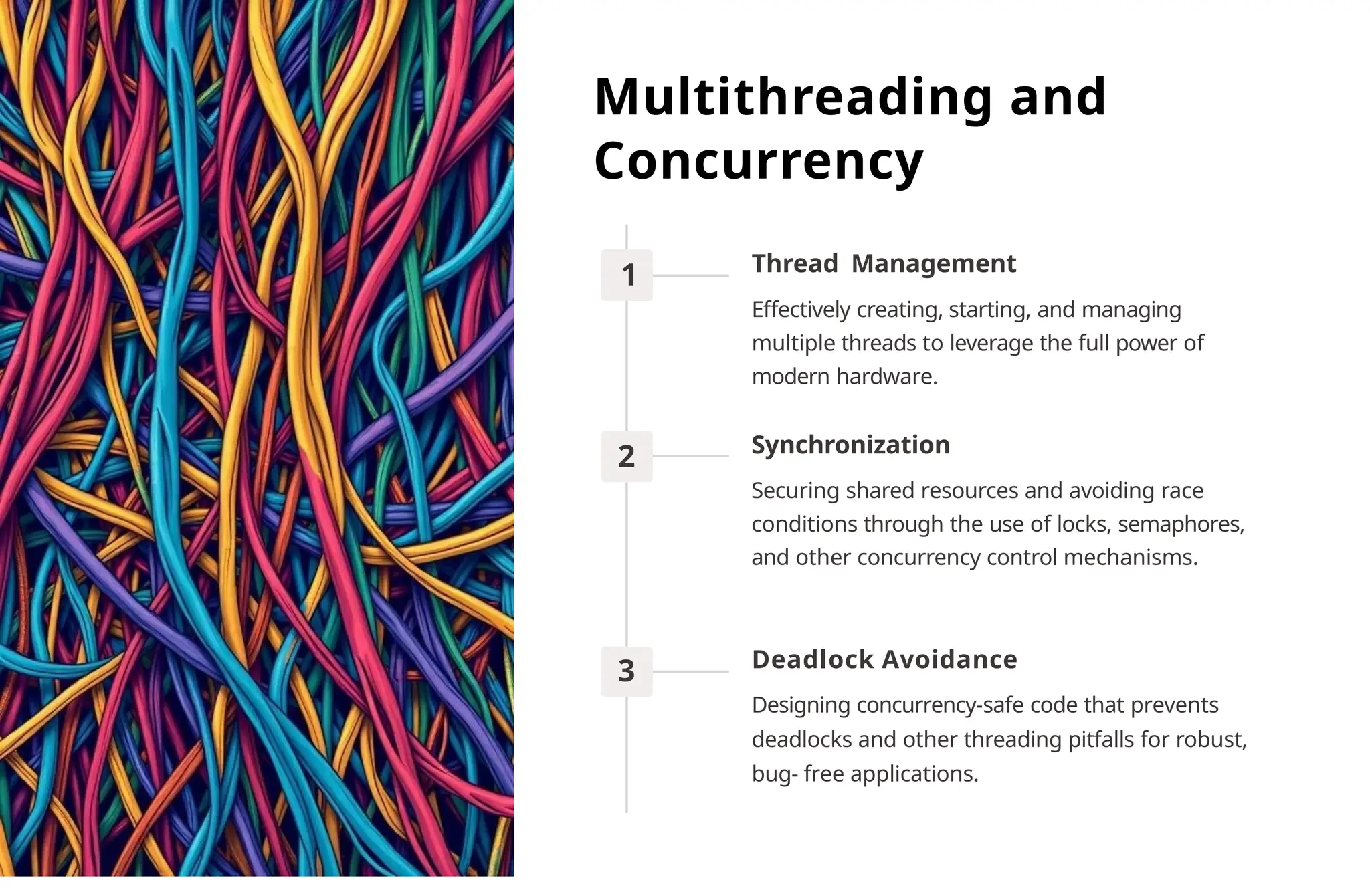 Multithreading and Concurrency

1

Thread Management

Effectively creating, starting, and managing multiple threads to leverage the full power of modern hardware.

2

Synchronization

Securing shared resources and avoiding race conditions through the use of locks, semaphores, and other concurrency control mechanisms.

3

Deadlock Avoidance

Designing concurrency-safe code that prevents deadlocks and other threading pitfalls for robust, bug- free applications.